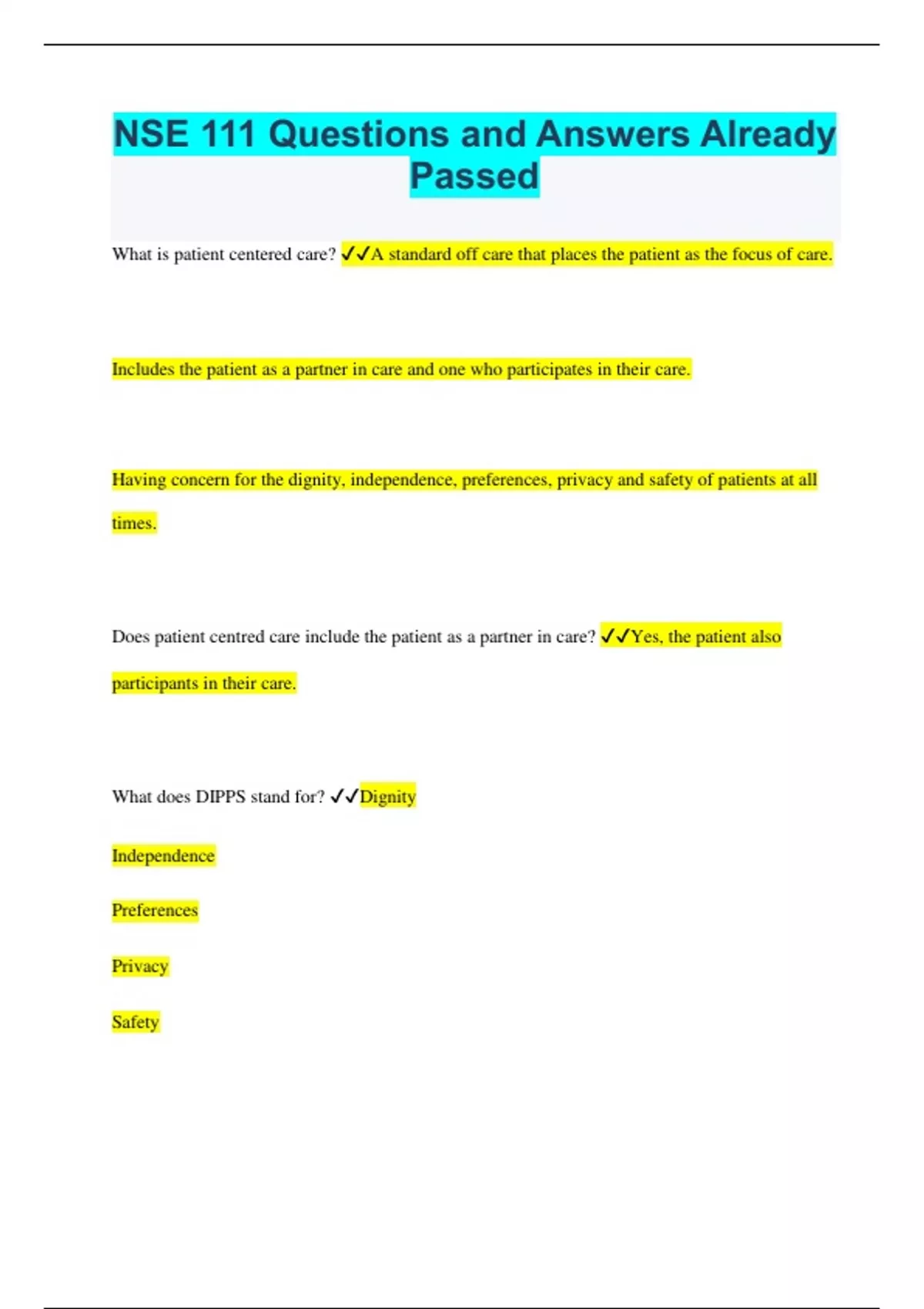 NSE 111 Questions and Answers Already Passed

What is patient centered care? ✓✓A standard off care that places the patient as the focus of care.

Includes the patient as a partner in care and one who participates in their care.

Having concern for the dignity, independence, preferences, privacy and safety of patients at all times.

Does patient centred care include the patient as a partner in care? ✓✓Yes, the patient also participants in their care.

What does DIPPS stand for? ✓✓Dignity

Independence

Preferences

Privacy

Safety